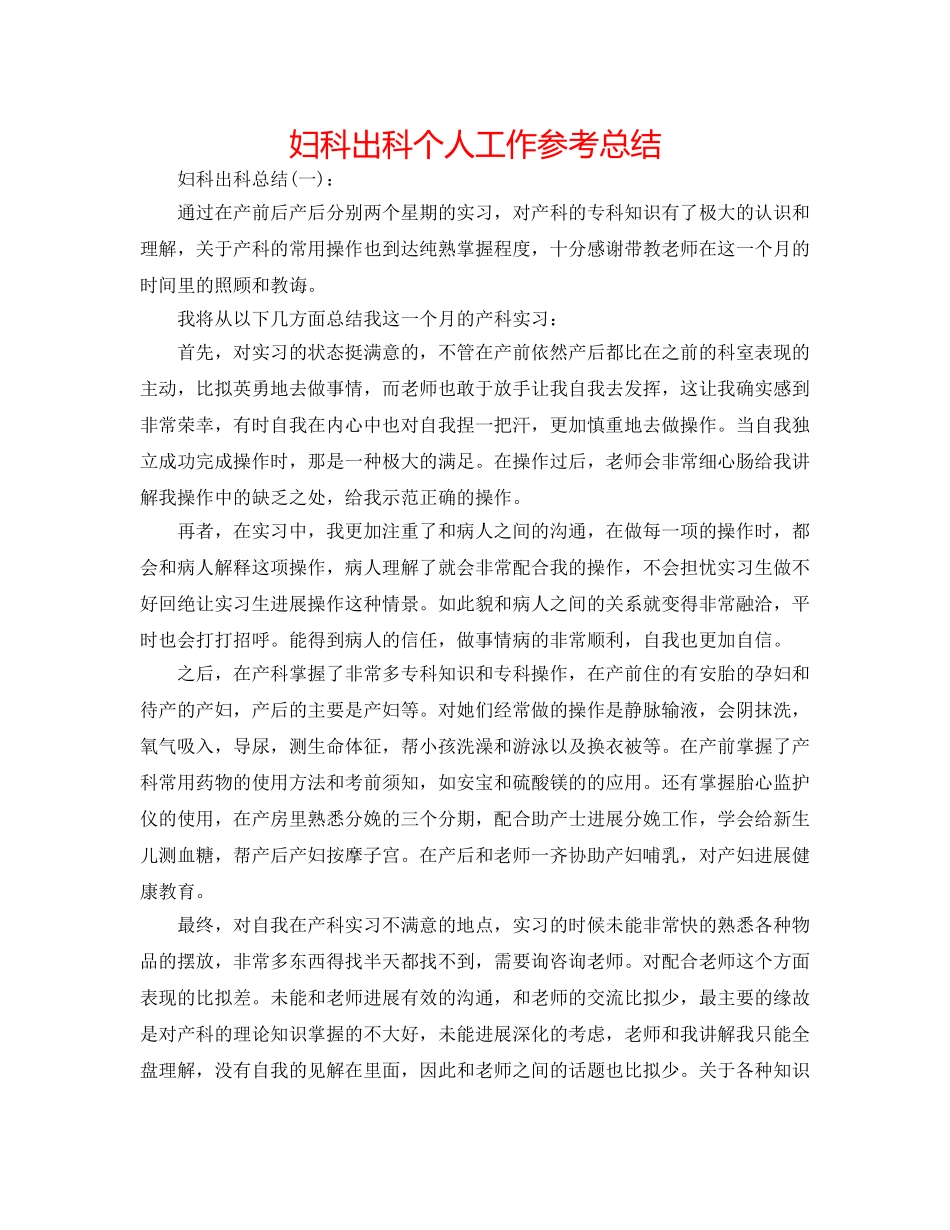 妇科出科个人工作参考总结

妇科出科总结(一)：

通过在产前后产后分别两个星期的实习，对产科的专科知识有了极大的认识和理解，关于产科的常用操作也到达纯熟掌握程度，十分感谢带教老师在这一个月的时间里的照顾和教诲。

我将从以下几方面总结我这一个月的产科实习：

首先，对实习的状态挺满意的，不管在产前依然产后都比在之前的科室表现的主动，比拟英勇地去做事情，而老师也敢于放手让我自我去发挥，这让我确实感到非常荣幸，有时自我在内心中也对自我捏一把汗，更加慎重地去做操作。当自我独立成功完成操作时，那是一种极大的满足。在操作过后，老师会非常细心肠给我讲解我操作中的缺乏之处，给我示范正确的操作。

再者，在实习中，我更加注重了和病人之间的沟通，在做每一项的操作时，都会和病人解释这项操作，病人理解了就会非常配合我的操作，不会担忧实习生做不好回绝让实习生进展操作这种情景。如此貌和病人之间的关系就变得非常融洽，平时也会打打招呼。能得到病人的信任，做事情病的非常顺利，自我也更加自信。

之后，在产科掌握了非常多专科知识和专科操作，在产前住的有安胎的孕妇和待产的产妇，产后的主要是产妇等。对她们经常做的操作是静脉输液，会阴抹洗，氧气吸入，导尿，测生命体征，帮小孩洗澡和游泳以及换衣被等。在产前掌握了产科常用药物的使用方法和考前须知，如安宝和硫酸镁的的应用。还有掌握胎心监护仪的使用，在产房里熟悉分娩的三个分期，配合助产士进展分娩工作，学会给新生儿测血糖，帮产后产妇按摩子宫。在产后和老师一齐协助产妇哺乳，对产妇进展健康教育。

最终，对自我在产科实习不满意的地点，实习的时候未能非常快的熟悉各种物品的摆放，非常多东西得找半天都找不到，需要询咨询老师。对配合老师这个方面表现的比拟差。未能和老师进展有效的沟通，和老师的交流比拟少，最主要的缘故是对产科的理论知识掌握的不大好，未能进展深化的考虑，老师和我讲解我只能全盘理解，没有自我的见解在里面，因此和老师之间的话题也比拟少。关于各种知识